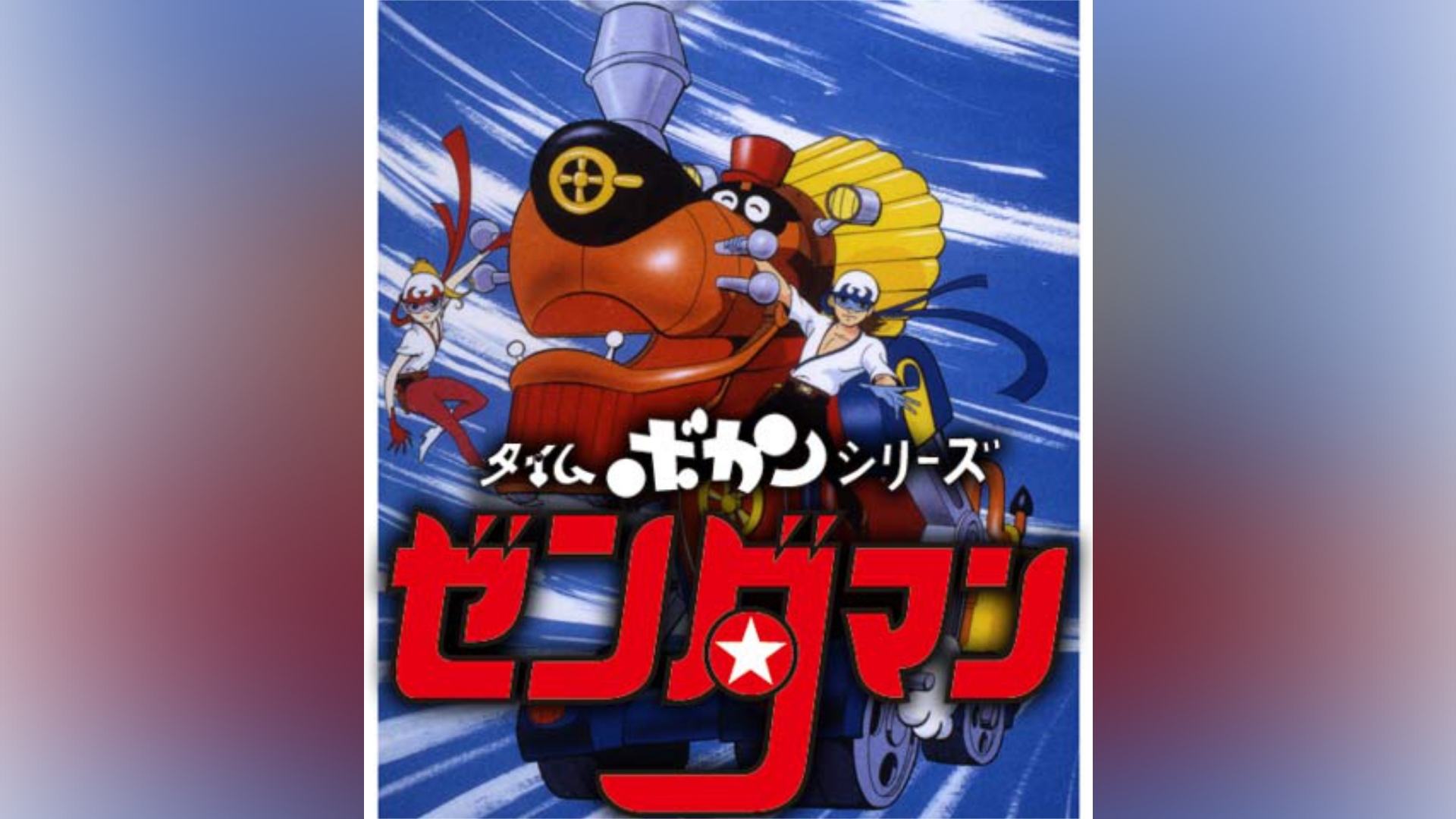 タイムボカンシリーズ
ゼンダマン